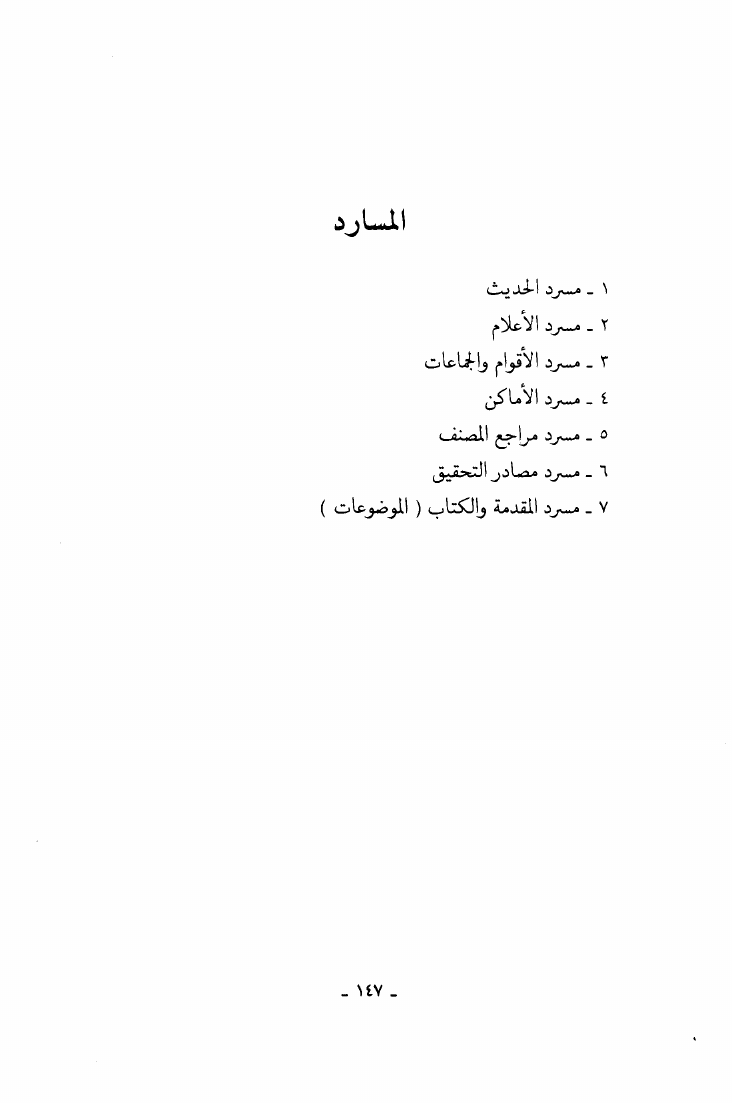 المسارد

١ ـ مسرد الحديث
٢ ـ مسرد الأعلام
٣ ـ مسرد الأقوام والجماعات
٤ ـ مسرد الأماكن
٥ ـ مسرد مراجع المصنف
٦ ـ مسرد مصادر التحقيق
٧ ـ مسرد المقدمة والكتاب ( الموضوعات )

ـ ١٤٧ ـ